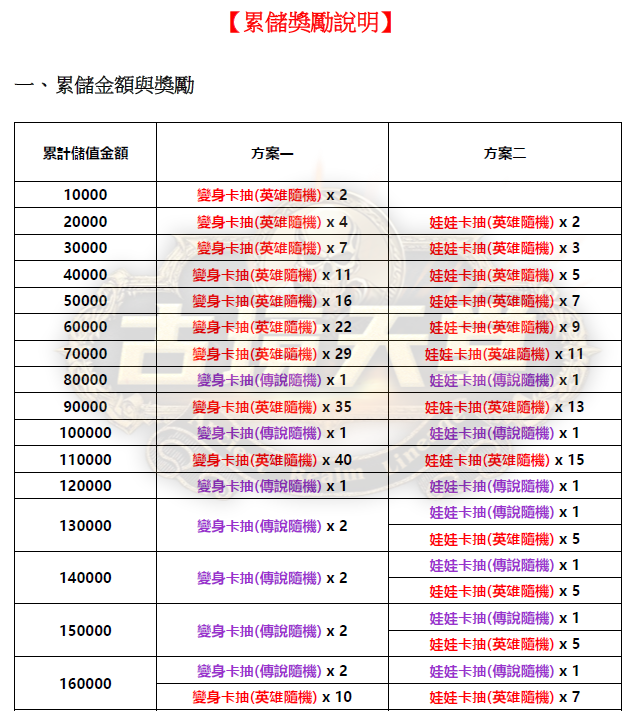 【累儲獎勵說明】

一、累儲金額與獎勵

| 累計儲值金額 | 方案一 | 方案二 |
|---|---|---|
| 10000 | 變身卡抽(英雄隨機) x 2 | |
| 20000 | 變身卡抽(英雄隨機) x 4 | 娃娃卡抽(英雄隨機) x 2 |
| 30000 | 變身卡抽(英雄隨機) x 7 | 娃娃卡抽(英雄隨機) x 3 |
| 40000 | 變身卡抽(英雄隨機) x 11 | 娃娃卡抽(英雄隨機) x 5 |
| 50000 | 變身卡抽(英雄隨機) x 16 | 娃娃卡抽(英雄隨機) x 7 |
| 60000 | 變身卡抽(英雄隨機) x 22 | 娃娃卡抽(英雄隨機) x 9 |
| 70000 | 變身卡抽(英雄隨機) x 29 | 娃娃卡抽(英雄隨機) x 11 |
| 80000 | 變身卡抽(傳說隨機) x 1 | 娃娃卡抽(傳說隨機) x 1 |
| 90000 | 變身卡抽(英雄隨機) x 35 | 娃娃卡抽(英雄隨機) x 13 |
| 100000 | 變身卡抽(傳說隨機) x 1 | 娃娃卡抽(傳說隨機) x 1 |
| 110000 | 變身卡抽(英雄隨機) x 40 | 娃娃卡抽(英雄隨機) x 15 |
| 120000 | 變身卡抽(傳說隨機) x 1 | 娃娃卡抽(傳說隨機) x 1 |
| 130000 | 變身卡抽(傳說隨機) x 2 | 娃娃卡抽(傳說隨機) x 1 |
| | | 娃娃卡抽(英雄隨機) x 5 |
| 140000 | 變身卡抽(傳說隨機) x 2 | 娃娃卡抽(傳說隨機) x 1 |
| | | 娃娃卡抽(英雄隨機) x 5 |
| 150000 | 變身卡抽(傳說隨機) x 2 | 娃娃卡抽(傳說隨機) x 1 |
| | | 娃娃卡抽(英雄隨機) x 5 |
| 160000 | 變身卡抽(傳說隨機) x 2 | 娃娃卡抽(傳說隨機) x 1 |
| | 變身卡抽(英雄隨機) x 10 | 娃娃卡抽(英雄隨機) x 7 |